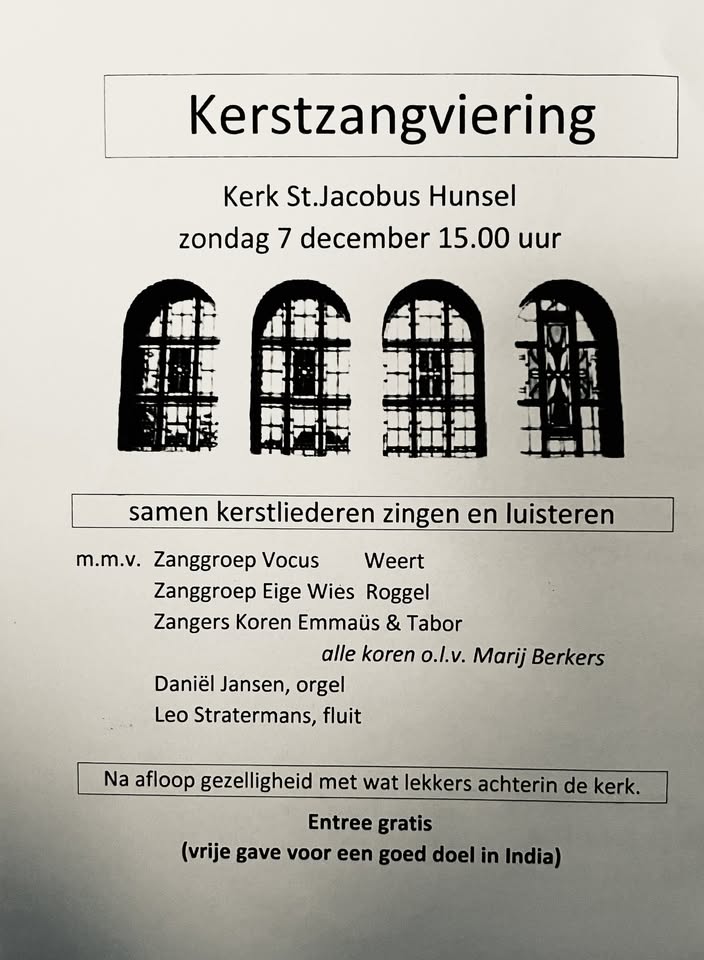 Kerstzangviering

Kerk St.Jacobus Hunsel
zondag 7 december 15.00 uur

samen kerstliederen zingen en luisteren

m.m.v. Zanggroep Vocus Weert
Zanggroep Eige Wies Roggel
Zangers Koren Emmaüs & Tabor
alle koren o.l.v. Marij Berkers
Daniël Jansen, orgel
Leo Stratermans, fluit

Na afloop gezelligheid met wat lekkers achterin de kerk.

Entree gratis
(vrije gave voor een goed doel in India)